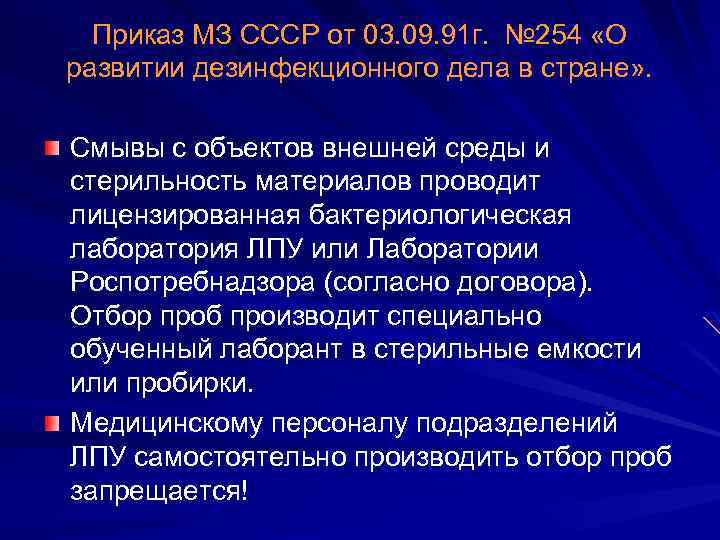 Приказ МЗ СССР от 03.09.91г. №254 «О развитии дезинфекционного дела в стране».

Смывы с объектов внешней среды и стерильность материалов проводит лицензированная бактериологическая лаборатория ЛПУ или Лаборатории Роспотребнадзора (согласно договора). Отбор проб производит специально обученный лаборант в стерильные емкости или пробирки.

Медицинскому персоналу подразделений ЛПУ самостоятельно производить отбор проб запрещается!